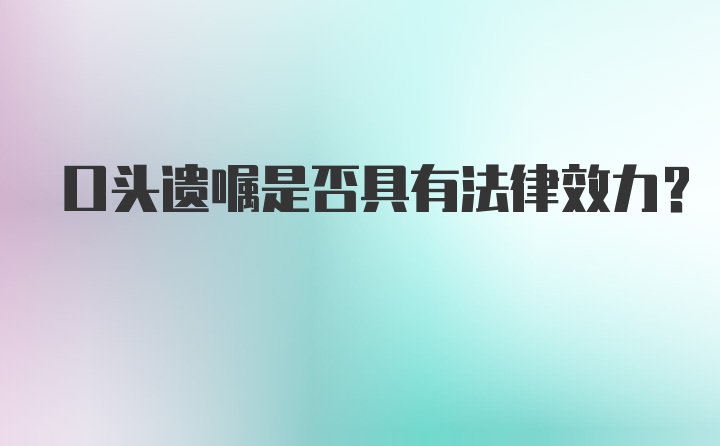 口头遗嘱是否具有法律效力？